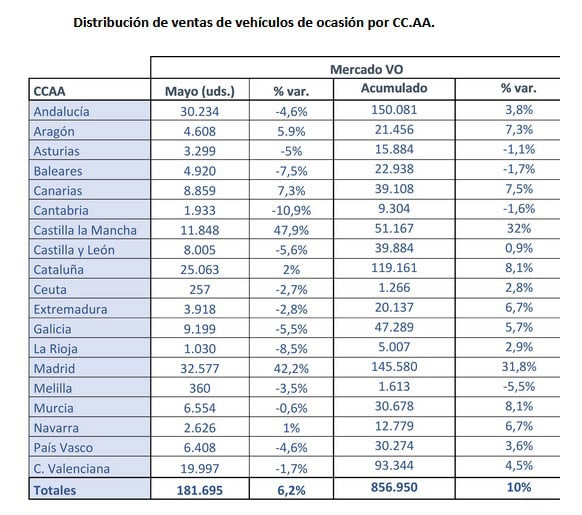 Distribución de ventas de vehículos de ocasión por CC.AA.

| | Mercado VO | | | |
|---|---|---|---|---|
| CCAA | Mayo (uds.) | % var. | Acumulado | % var. |
| Andalucía | 30.234 | -4,6% | 150.081 | 3,8% |
| Aragón | 4.608 | 5.9% | 21.456 | 7,3% |
| Asturias | 3.299 | -5% | 15.884 | -1,1% |
| Baleares | 4.920 | -7,5% | 22.938 | -1,7% |
| Canarias | 8.859 | 7,3% | 39.108 | 7,5% |
| Cantabria | 1.933 | -10,9% | 9.304 | -1,6% |
| Castilla la Mancha | 11.848 | 47,9% | 51.167 | 32% |
| Castilla y León | 8.005 | -5,6% | 39.884 | 0,9% |
| Cataluña | 25.063 | 2% | 119.161 | 8,1% |
| Ceuta | 257 | -2,7% | 1.266 | 2,8% |
| Extremadura | 3.918 | -2,8% | 20.137 | 6,7% |
| Galicia | 9.199 | -5,5% | 47.289 | 5,7% |
| La Rioja | 1.030 | -8,5% | 5.007 | 2,9% |
| Madrid | 32.577 | 42,2% | 145.580 | 31,8% |
| Melilla | 360 | -3,5% | 1.613 | -5,5% |
| Murcia | 6.554 | -0,6% | 30.678 | 8,1% |
| Navarra | 2.626 | 1% | 12.779 | 6,7% |
| País Vasco | 6.408 | -4,6% | 30.274 | 3,6% |
| C. Valenciana | 19.997 | -1,7% | 93.344 | 4,5% |
| Totales | 181.695 | 6,2% | 856.950 | 10% |